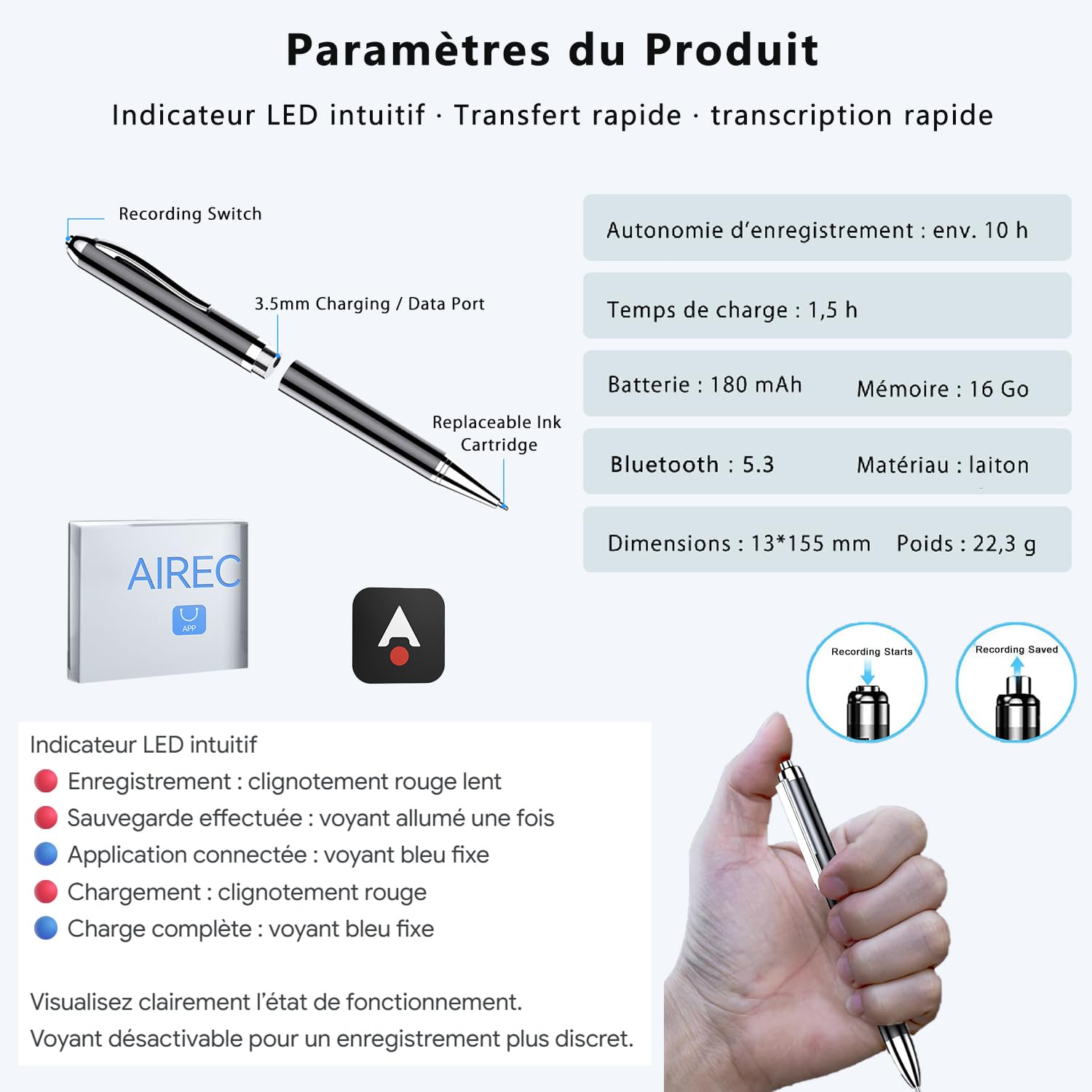 Paramètres du Produit

Indicateur LED intuitif · Transfert rapide · transcription rapide

Recording Switch

3.5mm Charging / Data Port

Replaceable Ink Cartridge

Autonomie d'enregistrement : env. 10 h

Temps de charge : 1,5 h

Batterie : 180 mAh Mémoire : 16 Go

Bluetooth : 5.3 Matériau : laiton

Dimensions : 13*155 mm Poids : 22,3 g

AIREC

APP

Recording Starts

Recording Saved

Indicateur LED intuitif
Enregistrement : clignotement rouge lent
Sauvegarde effectuée : voyant allumé une fois
Application connectée : voyant bleu fixe
Chargement : clignotement rouge
Charge complète : voyant bleu fixe

Visualisez clairement l'état de fonctionnement.
Voyant désactivable pour un enregistrement plus discret.